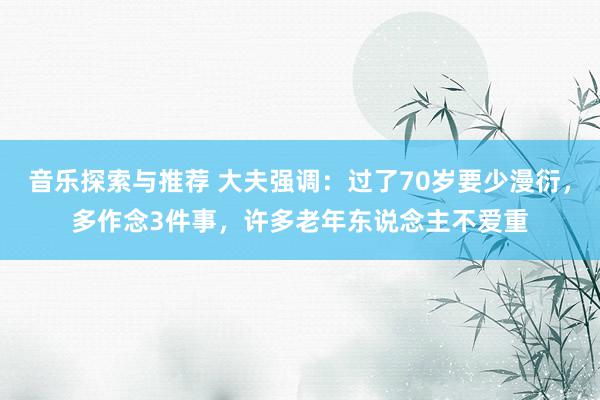 音乐探索与推荐 大夫强调：过了70岁要少漫衍，多作念3件事，许多老年东说念主不爱重